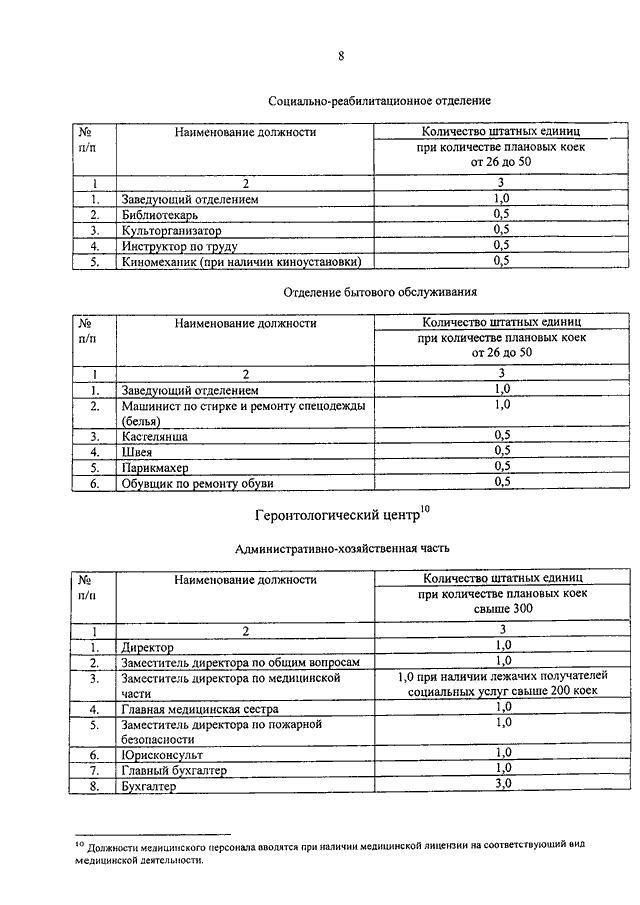 8

Социально-реабилитационное отделение

| № п/п | Наименование должности | Количество штатных единиц при количестве плановых коек от 26 до 50 |
|---|---|---|
| 1 | 2 | 3 |
| 1. | Заведующий отделением | 1,0 |
| 2. | Библиотекарь | 0,5 |
| 3. | Культорганизатор | 0,5 |
| 4. | Инструктор по труду | 0,5 |
| 5. | Киномеханик (при наличии киноустановки) | 0,5 |

Отделение бытового обслуживания

| № п/п | Наименование должности | Количество штатных единиц при количестве плановых коек от 26 до 50 |
|---|---|---|
| 1 | 2 | 3 |
| 1. | Заведующий отделением | 1,0 |
| 2. | Машинист по стирке и ремонту спецодежды (белья) | 1,0 |
| 3. | Кастелянша | 0,5 |
| 4. | Швея | 0,5 |
| 5. | Парикмахер | 0,5 |
| 6. | Обувщик по ремонту обуви | 0,5 |

Геронтологический центр$^{10}$

Административно-хозяйственная часть

| № п/п | Наименование должности | Количество штатных единиц при количестве плановых коек свыше 300 |
|---|---|---|
| 1 | 2 | 3 |
| 1. | Директор | 1,0 |
| 2. | Заместитель директора по общим вопросам | 1,0 |
| 3. | Заместитель директора по медицинской части | 1,0 при наличии лежачих получателей социальных услуг свыше 200 коек |
| 4. | Главная медицинская сестра | 1,0 |
| 5. | Заместитель директора по пожарной безопасности | 1,0 |
| 6. | Юрисконсульт | 1,0 |
| 7. | Главный бухгалтер | 1,0 |
| 8. | Бухгалтер | 3,0 |

$^{10}$ Должности медицинского персонала вводятся при наличии медицинской лицензии на соответствующий вид медицинской деятельности.